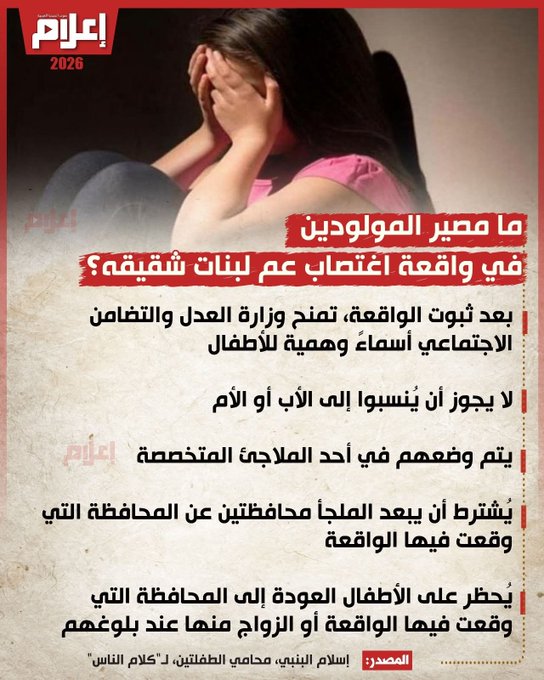 إعلام
2026

ما مصير المولودين
في واقعة اغتصاب عم لبنات شقيقه؟

بعد ثبوت الواقعة، تمنح وزارة العدل والتضامن الاجتماعي أسماءً وهمية للأطفال

لا يجوز أن يُنسبوا إلى الأب أو الأم

يتم وضعهم في أحد الملاجئ المتخصصة

يُشترط أن يبعد الملجأ محافظتين عن المحافظة التي وقعت فيها الواقعة

يُحظر على الأطفال العودة إلى المحافظة التي وقعت فيها الواقعة أو الزواج منها عند بلوغهم

المصدر: إسلام البنبي، محامي الطفلتين، لـ"كلام الناس"

إعلام